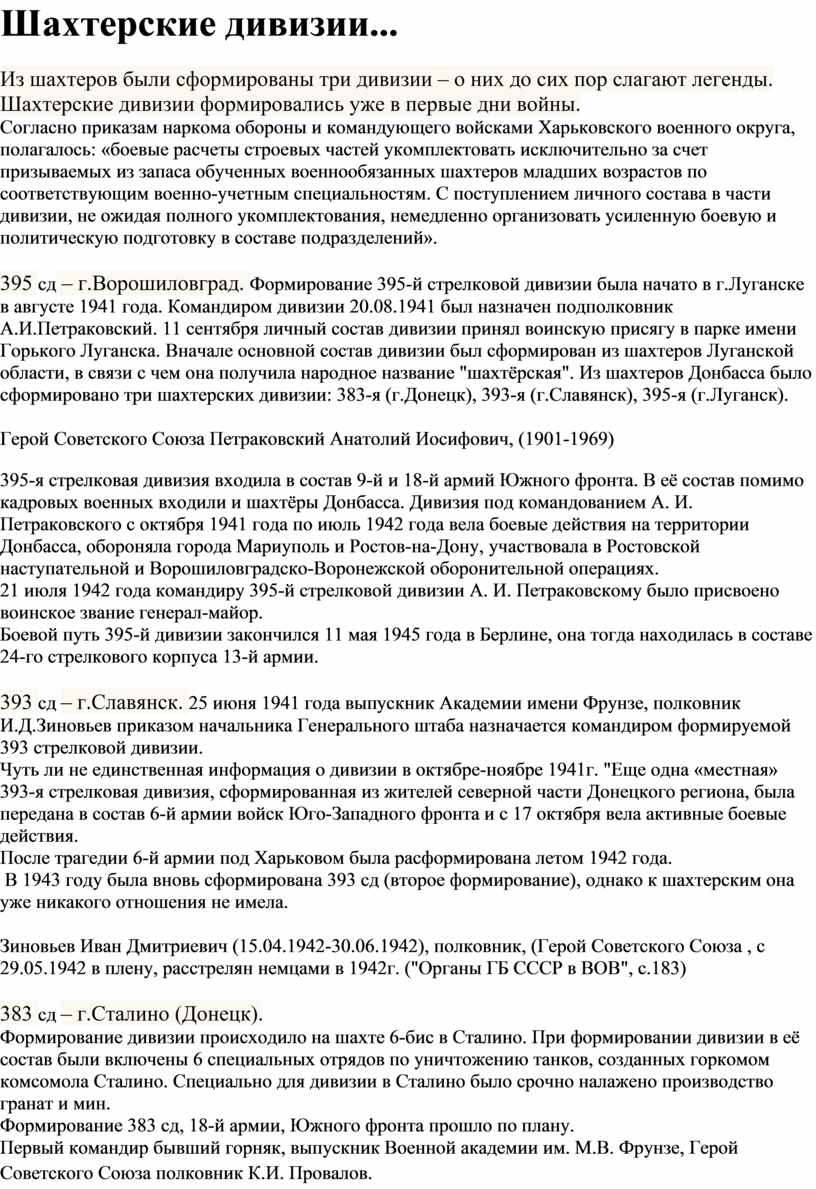 Шахтерские дивизии...

Из шахтеров были сформированы три дивизии – о них до сих пор слагают легенды. Шахтерские дивизии формировались уже в первые дни войны.
Согласно приказам наркома обороны и командующего войсками Харьковского военного округа, полагалось: «боевые расчеты строевых частей укомплектовать исключительно за счет призываемых из запаса обученных военнообязанных шахтеров младших возрастов по соответствующим военно-учетным специальностям. С поступлением личного состава в части дивизии, не ожидая полного укомплектования, немедленно организовать усиленную боевую и политическую подготовку в составе подразделений».

395 сд – г.Ворошиловград. Формирование 395-й стрелковой дивизии была начато в г.Луганске в августе 1941 года. Командиром дивизии 20.08.1941 был назначен подполковник А.И.Петраковский. 11 сентября личный состав дивизии принял воинскую присягу в парке имени Горького Луганска. Вначале основной состав дивизии был сформирован из шахтеров Луганской области, в связи с чем она получила народное название "шахтёрская". Из шахтеров Донбасса было сформировано три шахтерских дивизии: 383-я (г.Донецк), 393-я (г.Славянск), 395-я (г.Луганск).

Герой Советского Союза Петраковский Анатолий Иосифович, (1901-1969)

395-я стрелковая дивизия входила в состав 9-й и 18-й армий Южного фронта. В её состав помимо кадровых военных входили и шахтёры Донбасса. Дивизия под командованием А. И. Петраковского с октября 1941 года по июль 1942 года вела боевые действия на территории Донбасса, обороняла города Мариуполь и Ростов-на-Дону, участвовала в Ростовской наступательной и Ворошиловградско-Воронежской оборонительной операциях.
21 июля 1942 года командиру 395-й стрелковой дивизии А. И. Петраковскому было присвоено воинское звание генерал-майор.
Боевой путь 395-й дивизии закончился 11 мая 1945 года в Берлине, она тогда находилась в составе 24-го стрелкового корпуса 13-й армии.

393 сд – г.Славянск. 25 июня 1941 года выпускник Академии имени Фрунзе, полковник И.Д.Зиновьев приказом начальника Генерального штаба назначается командиром формируемой 393 стрелковой дивизии.
Чуть ли не единственная информация о дивизии в октябре-ноябре 1941г. "Еще одна «местная» 393-я стрелковая дивизия, сформированная из жителей северной части Донецкого региона, была передана в состав 6-й армии войск Юго-Западного фронта и с 17 октября вела активные боевые действия.
После трагедии 6-й армии под Харьковом была расформирована летом 1942 года.
В 1943 году была вновь сформирована 393 сд (второе формирование), однако к шахтерским она уже никакого отношения не имела.

Зиновьев Иван Дмитриевич (15.04.1942-30.06.1942), полковник, (Герой Советского Союза , с 29.05.1942 в плену, расстрелян немцами в 1942г. ("Органы ГБ СССР в ВОВ", с.183)

383 сд – г.Сталино (Донецк).
Формирование дивизии происходило на шахте 6-бис в Сталино. При формировании дивизии в её состав были включены 6 специальных отрядов по уничтожению танков, созданных горкомом комсомола Сталино. Специально для дивизии в Сталино было срочно налажено производство гранат и мин.
Формирование 383 сд, 18-й армии, Южного фронта прошло по плану.
Первый командир бывший горняк, выпускник Военной академии им. М.В. Фрунзе, Герой Советского Союза полковник К.И. Провалов.